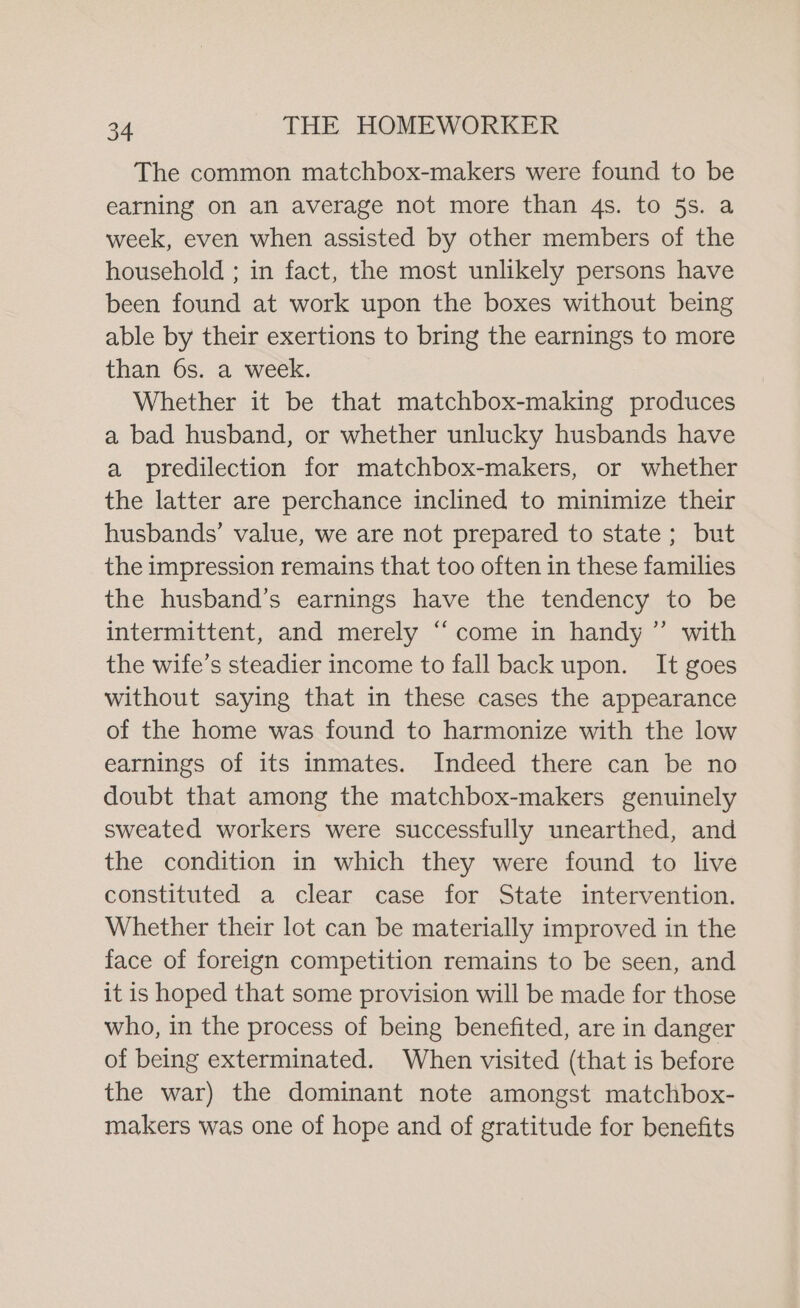 34 THE HOMEWORKER

The common matchbox-makers were found to be earning on an average not more than 4s. to 5s. a week, even when assisted by other members of the household ; in fact, the most unlikely persons have been found at work upon the boxes without being able by their exertions to bring the earnings to more than 6s. a week.

Whether it be that matchbox-making produces a bad husband, or whether unlucky husbands have a predilection for matchbox-makers, or whether the latter are perchance inclined to minimize their husbands' value, we are not prepared to state ; but the impression remains that too often in these families the husband's earnings have the tendency to be intermittent, and merely "come in handy" with the wife's steadier income to fall back upon. It goes without saying that in these cases the appearance of the home was found to harmonize with the low earnings of its inmates. Indeed there can be no doubt that among the matchbox-makers genuinely sweated workers were successfully unearthed, and the condition in which they were found to live constituted a clear case for State intervention. Whether their lot can be materially improved in the face of foreign competition remains to be seen, and it is hoped that some provision will be made for those who, in the process of being benefited, are in danger of being exterminated. When visited (that is before the war) the dominant note amongst matchbox-makers was one of hope and of gratitude for benefits